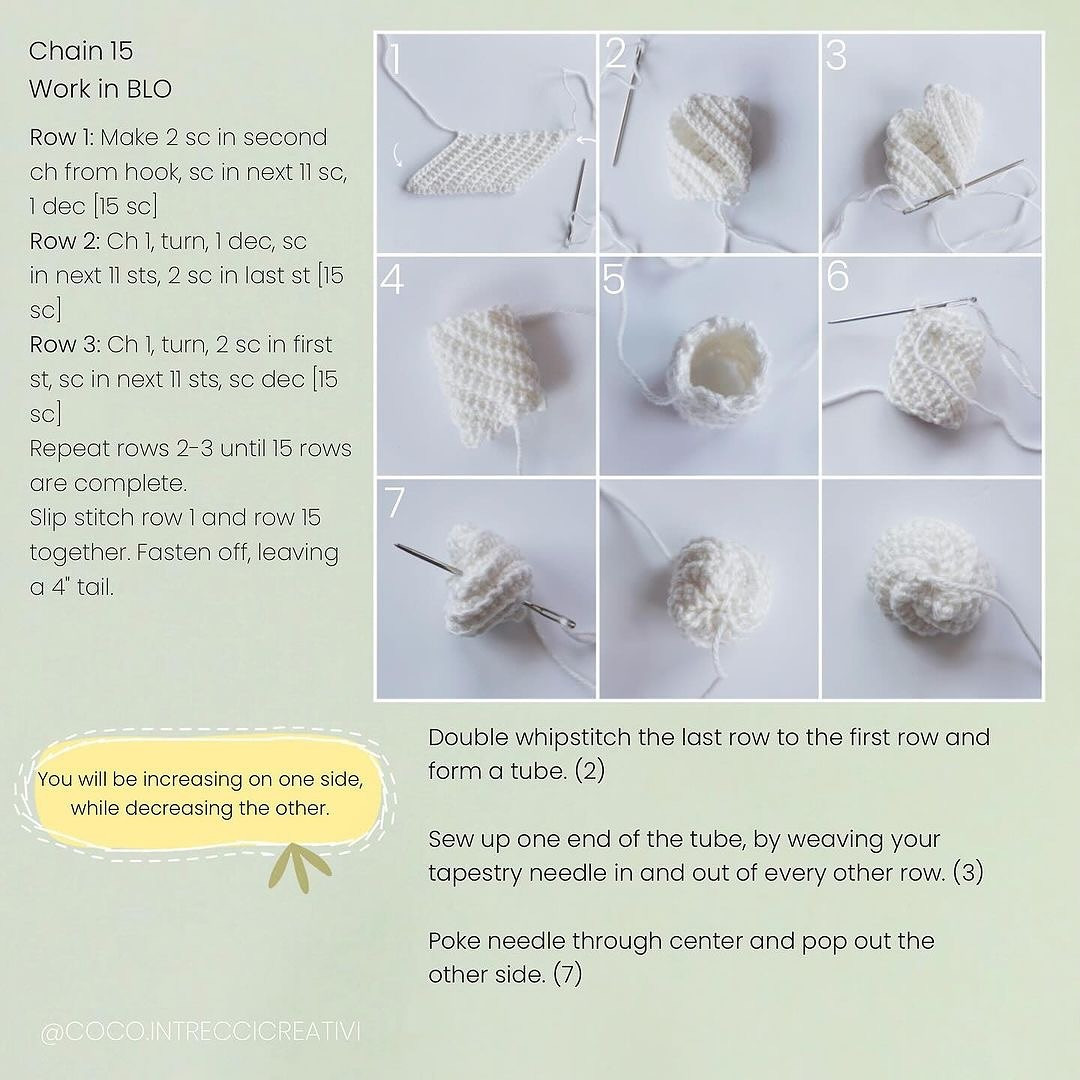 Chain 15
Work in BLO

Row 1: Make 2 sc in second ch from hook, sc in next 11 sc, 1 dec [15 sc]
Row 2: Ch 1, turn, 1 dec, sc in next 11 sts, 2 sc in last st [15 sc]
Row 3: Ch 1, turn, 2 sc in first st, sc in next 11 sts, sc dec [15 sc]
Repeat rows 2-3 until 15 rows are complete.
Slip stitch row 1 and row 15 together. Fasten off, leaving a 4" tail.

1
2
3
4
5
6
7

You will be increasing on one side, while decreasing the other.

Double whipstitch the last row to the first row and form a tube. (2)

Sew up one end of the tube, by weaving your tapestry needle in and out of every other row. (3)

Poke needle through center and pop out the other side. (7)

@COCO.INTRECCICREATIVI